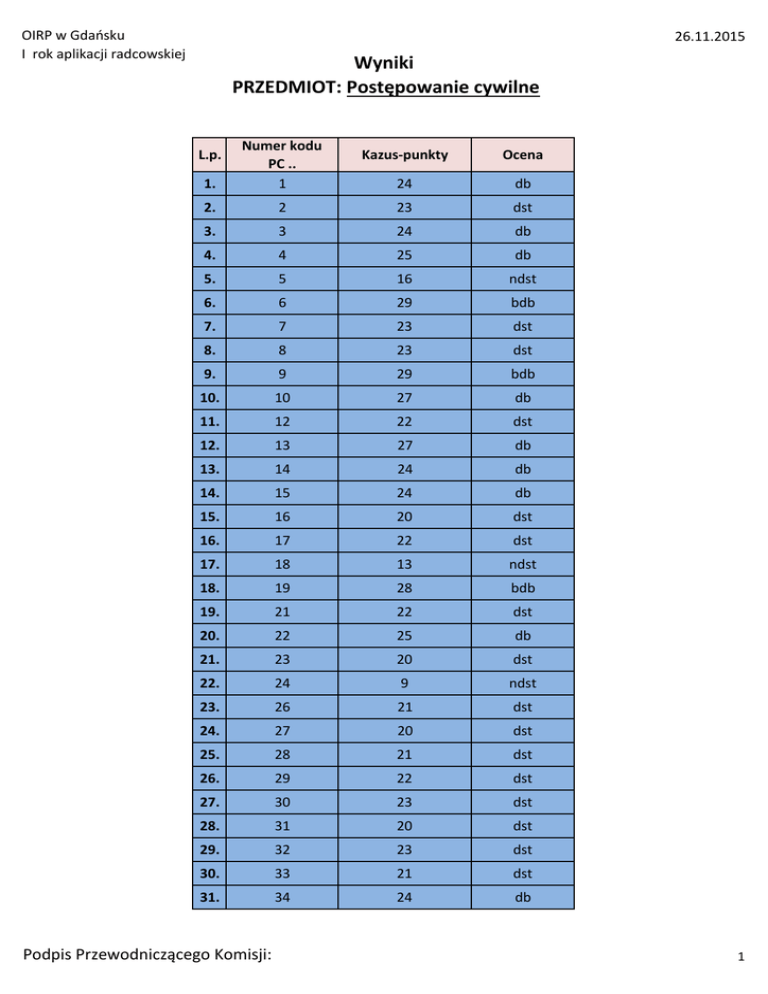 OIRP w Gdańsku
I rok aplikacji radcowskiej

26.11.2015

Wyniki
PRZEDMIOT: Postępowanie cywilne

| L.p. | Numer kodu PC .. | Kazus-punkty | Ocena |
|---|---|---|---|
| 1. | 1 | 24 | db |
| 2. | 2 | 23 | dst |
| 3. | 3 | 24 | db |
| 4. | 4 | 25 | db |
| 5. | 5 | 16 | ndst |
| 6. | 6 | 29 | bdb |
| 7. | 7 | 23 | dst |
| 8. | 8 | 23 | dst |
| 9. | 9 | 29 | bdb |
| 10. | 10 | 27 | db |
| 11. | 12 | 22 | dst |
| 12. | 13 | 27 | db |
| 13. | 14 | 24 | db |
| 14. | 15 | 24 | db |
| 15. | 16 | 20 | dst |
| 16. | 17 | 22 | dst |
| 17. | 18 | 13 | ndst |
| 18. | 19 | 28 | bdb |
| 19. | 21 | 22 | dst |
| 20. | 22 | 25 | db |
| 21. | 23 | 20 | dst |
| 22. | 24 | 9 | ndst |
| 23. | 26 | 21 | dst |
| 24. | 27 | 20 | dst |
| 25. | 28 | 21 | dst |
| 26. | 29 | 22 | dst |
| 27. | 30 | 23 | dst |
| 28. | 31 | 20 | dst |
| 29. | 32 | 23 | dst |
| 30. | 33 | 21 | dst |
| 31. | 34 | 24 | db |

Podpis Przewodniczącego Komisji:

1